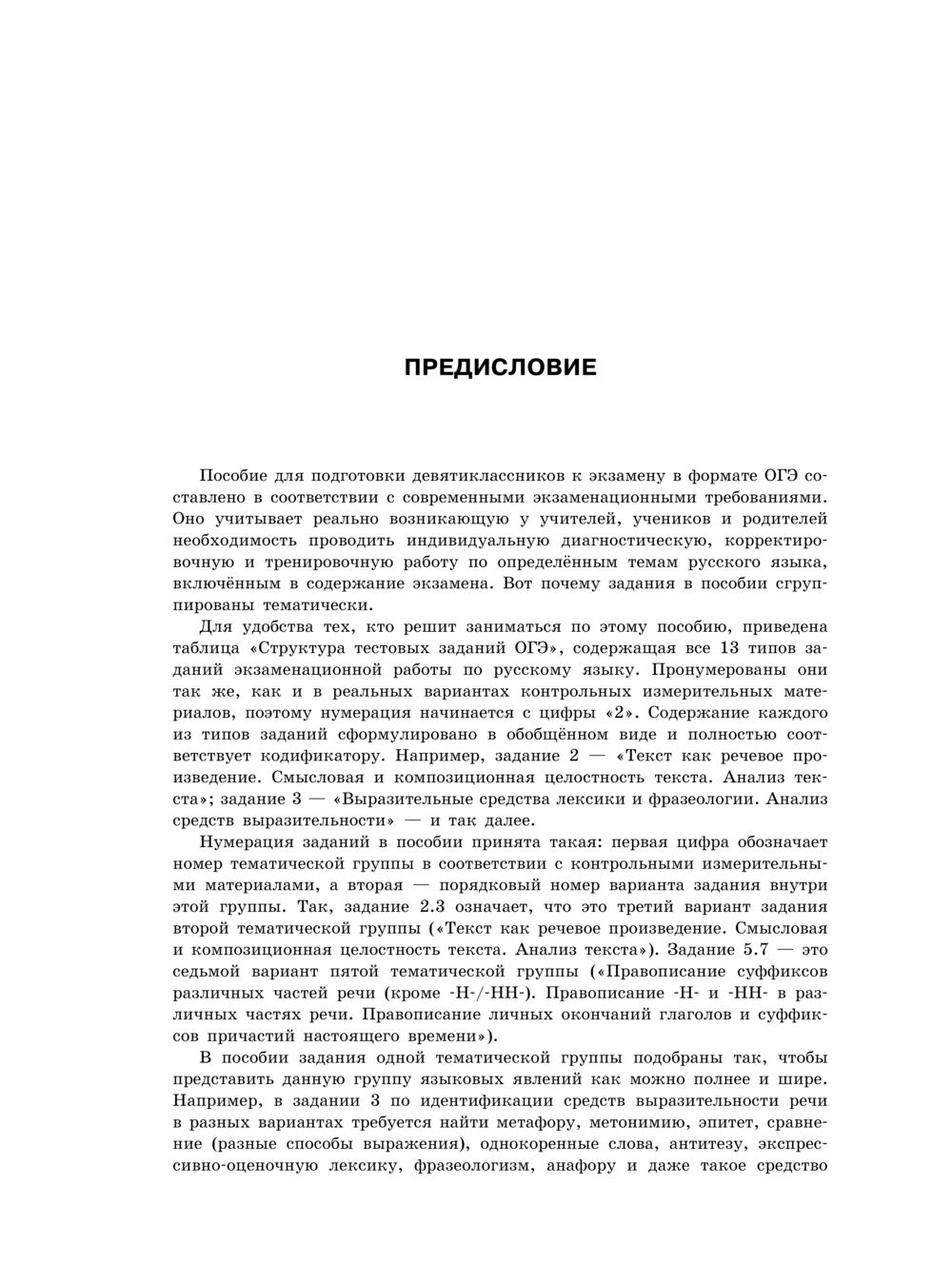 ПРЕДИСЛОВИЕ

Пособие для подготовки девятиклассников к экзамену в формате ОГЭ составлено в соответствии с современными экзаменационными требованиями. Оно учитывает реально возникающую у учителей, учеников и родителей необходимость проводить индивидуальную диагностическую, корректировочную и тренировочную работу по определённым темам русского языка, включённым в содержание экзамена. Вот почему задания в пособии сгруппированы тематически.

Для удобства тех, кто решит заниматься по этому пособию, приведена таблица «Структура тестовых заданий ОГЭ», содержащая все 13 типов заданий экзаменационной работы по русскому языку. Пронумерованы они так же, как и в реальных вариантах контрольных измерительных материалов, поэтому нумерация начинается с цифры «2». Содержание каждого из типов заданий сформулировано в обобщённом виде и полностью соответствует кодификатору. Например, задание 2 — «Текст как речевое произведение. Смысловая и композиционная целостность текста. Анализ текста»; задание 3 — «Выразительные средства лексики и фразеологии. Анализ средств выразительности» — и так далее.

Нумерация заданий в пособии принята такая: первая цифра обозначает номер тематической группы в соответствии с контрольными измерительными материалами, а вторая — порядковый номер варианта задания внутри этой группы. Так, задание 2.3 означает, что это третий вариант задания второй тематической группы («Текст как речевое произведение. Смысловая и композиционная целостность текста. Анализ текста»). Задание 5.7 — это седьмой вариант пятой тематической группы («Правописание суффиксов различных частей речи (кроме -Н-/-НН-). Правописание -Н- и -НН- в различных частях речи. Правописание личных окончаний глаголов и суффиксов причастий настоящего времени»).

В пособии задания одной тематической группы подобраны так, чтобы представить данную группу языковых явлений как можно полнее и шире. Например, в задании 3 по идентификации средств выразительности речи в разных вариантах требуется найти метафору, метонимию, эпитет, сравнение (разные способы выражения), однокоренные слова, антитезу, экспрессивно-оценочную лексику, фразеологизм, анафору и даже такое средство